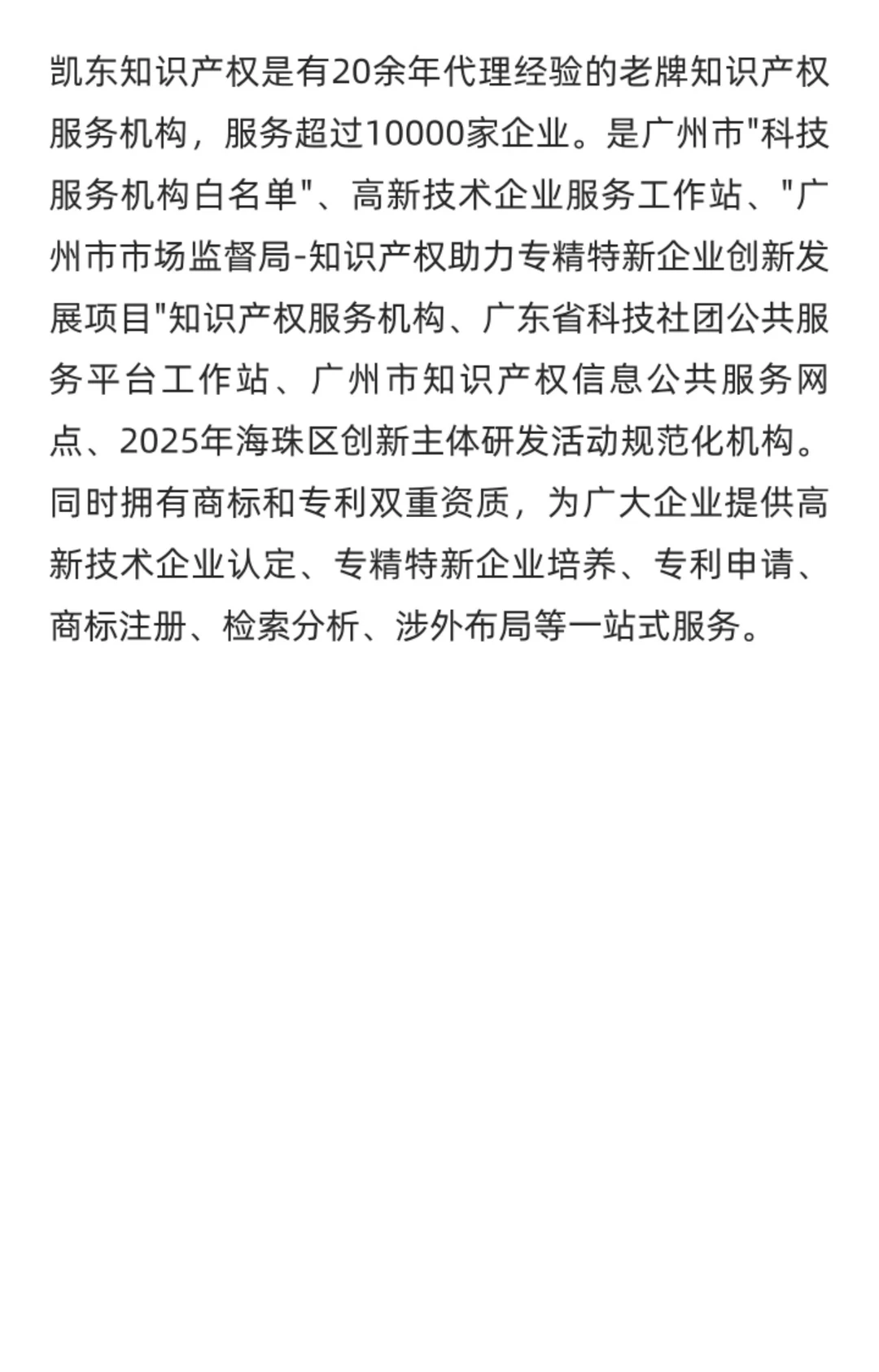 凯东知识产权是有20余年代理经验的老牌知识产权服务机构，服务超过10000家企业。是广州市"科技服务机构白名单"、高新技术企业服务工作站、"广州市市场监督局-知识产权助力专精特新企业创新发展项目"知识产权服务机构、广东省科技社团公共服务平台工作站、广州市知识产权信息公共服务网点、2025年海珠区创新主体研发活动规范化机构。同时拥有商标和专利双重资质，为广大企业提供高新技术企业认定、专精特新企业培养、专利申请、商标注册、检索分析、涉外布局等一站式服务。